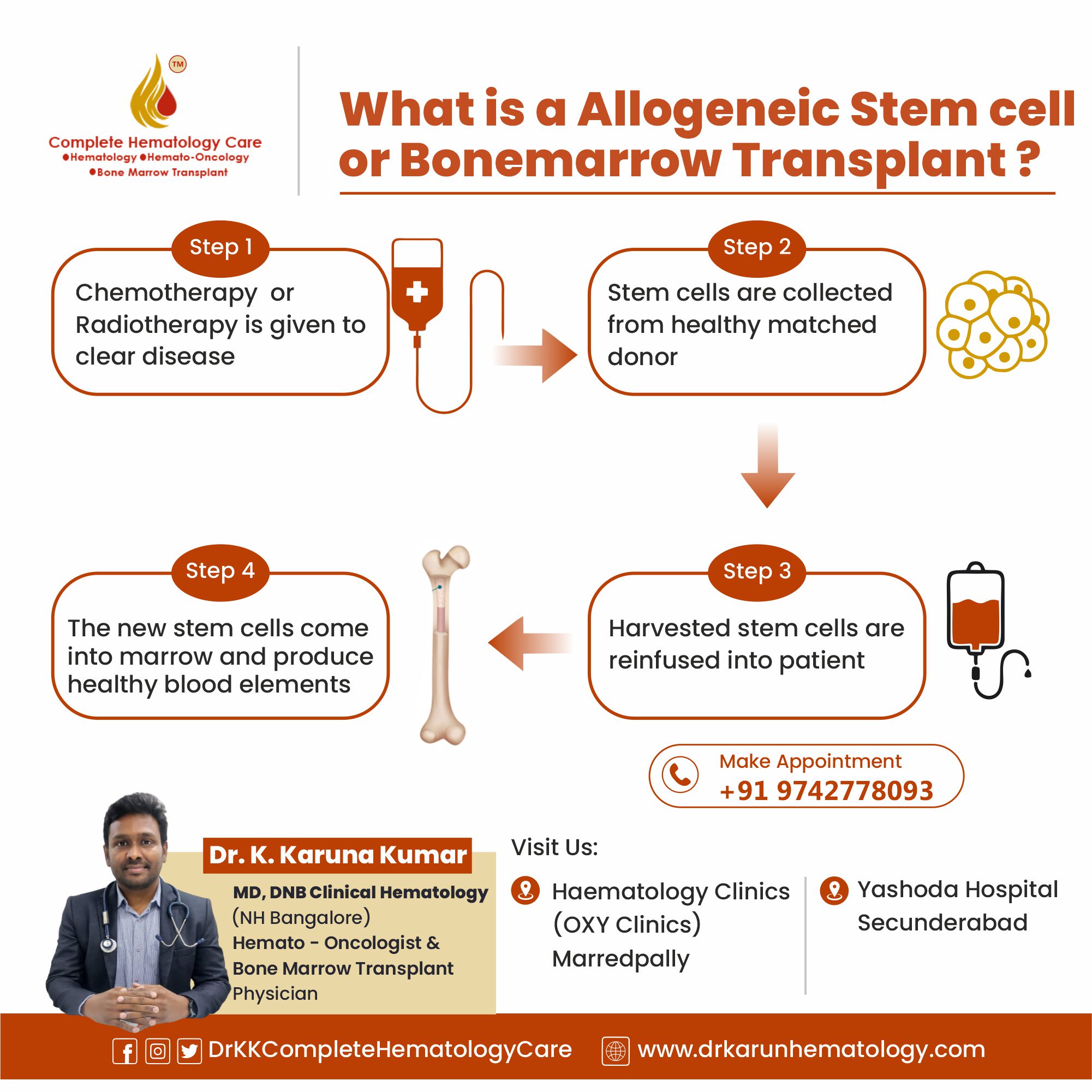 TM
Complete Hematology Care
●Hematology ●Hemato-Oncology
●Bone Marrow Transplant

What is a Allogeneic Stem cell or Bonemarrow Transplant ?

Step 1
Chemotherapy or Radiotherapy is given to clear disease

Step 2
Stem cells are collected from healthy matched donor

Step 3
Harvested stem cells are reinfused into patient

Step 4
The new stem cells come into marrow and produce healthy blood elements

Make Appointment
+91 9742778093

Dr. K. Karuna Kumar
MD, DNB Clinical Hematology
(NH Bangalore)
Hemato - Oncologist & Bone Marrow Transplant Physician

Visit Us:
Haematology Clinics (OXY Clinics) Marredpally

Yashoda Hospital Secunderabad

DrKKCompleteHematologyCare www.drkarunhematology.com